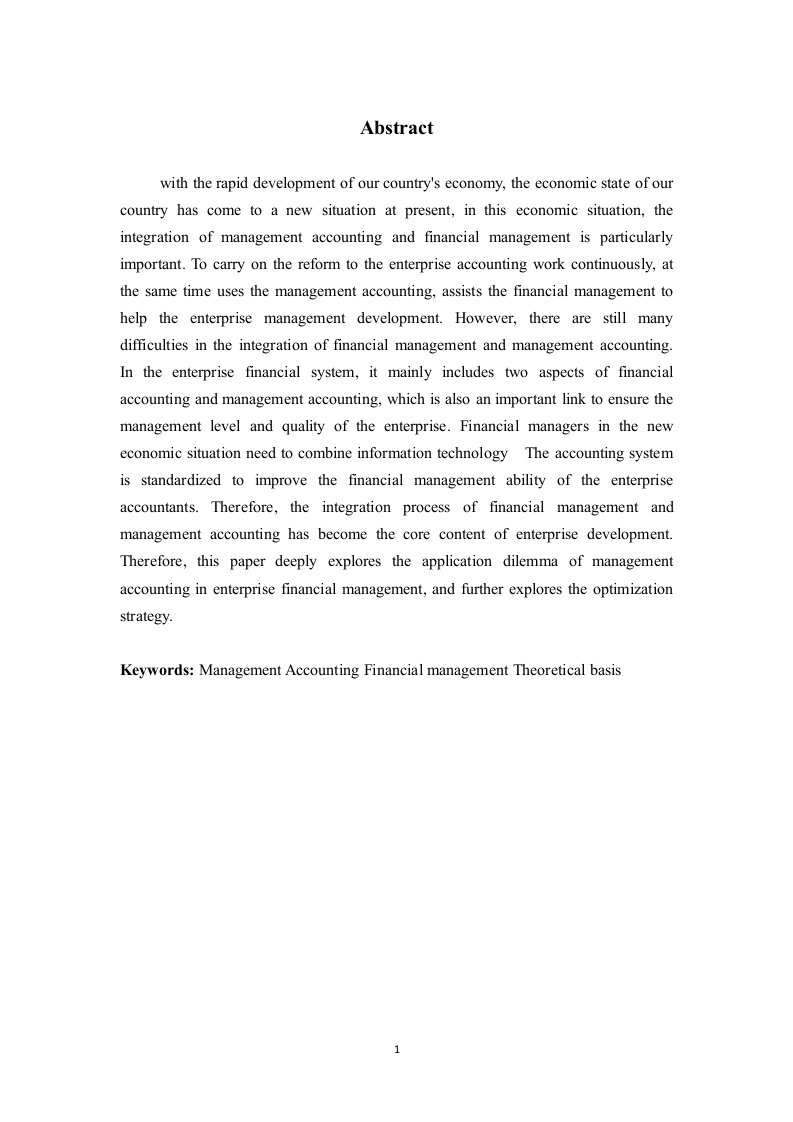 Abstract

with the rapid development of our country's economy, the economic state of our country has come to a new situation at present, in this economic situation, the integration of management accounting and financial management is particularly important. To carry on the reform to the enterprise accounting work continuously, at the same time uses the management accounting, assists the financial management to help the enterprise management development. However, there are still many difficulties in the integration of financial management and management accounting. In the enterprise financial system, it mainly includes two aspects of financial accounting and management accounting, which is also an important link to ensure the management level and quality of the enterprise. Financial managers in the new economic situation need to combine information technology The accounting system is standardized to improve the financial management ability of the enterprise accountants. Therefore, the integration process of financial management and management accounting has become the core content of enterprise development. Therefore, this paper deeply explores the application dilemma of management accounting in enterprise financial management, and further explores the optimization strategy.

Keywords: Management Accounting Financial management Theoretical basis

1